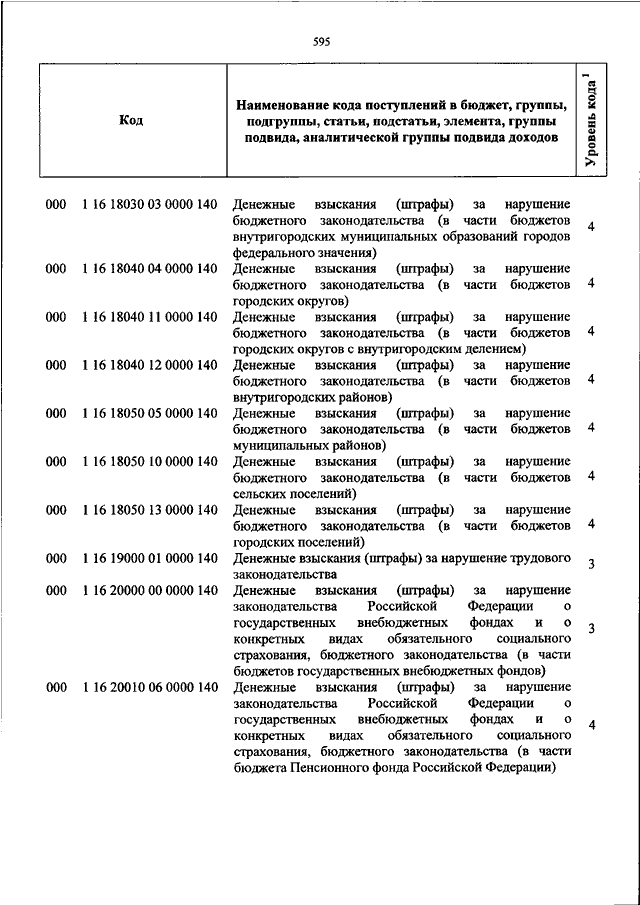 595

| Код | Наименование кода поступлений в бюджет, группы, подгруппы, статьи, подстатьи, элемента, группы подвида, аналитической группы подвида доходов | Уровень кода $^1$ |
|---|---|---|
| 000 1 16 18030 03 0000 140 | Денежные взыскания (штрафы) за нарушение бюджетного законодательства (в части бюджетов внутригородских муниципальных образований городов федерального значения) | 4 |
| 000 1 16 18040 04 0000 140 | Денежные взыскания (штрафы) за нарушение бюджетного законодательства (в части бюджетов городских округов) | 4 |
| 000 1 16 18040 11 0000 140 | Денежные взыскания (штрафы) за нарушение бюджетного законодательства (в части бюджетов городских округов с внутригородским делением) | 4 |
| 000 1 16 18040 12 0000 140 | Денежные взыскания (штрафы) за нарушение бюджетного законодательства (в части бюджетов внутригородских районов) | 4 |
| 000 1 16 18050 05 0000 140 | Денежные взыскания (штрафы) за нарушение бюджетного законодательства (в части бюджетов муниципальных районов) | 4 |
| 000 1 16 18050 10 0000 140 | Денежные взыскания (штрафы) за нарушение бюджетного законодательства (в части бюджетов сельских поселений) | 4 |
| 000 1 16 18050 13 0000 140 | Денежные взыскания (штрафы) за нарушение бюджетного законодательства (в части бюджетов городских поселений) | 4 |
| 000 1 16 19000 01 0000 140 | Денежные взыскания (штрафы) за нарушение трудового законодательства | 3 |
| 000 1 16 20000 00 0000 140 | Денежные взыскания (штрафы) за нарушение законодательства Российской Федерации о государственных внебюджетных фондах и о конкретных видах обязательного социального страхования, бюджетного законодательства (в части бюджетов государственных внебюджетных фондов) | 3 |
| 000 1 16 20010 06 0000 140 | Денежные взыскания (штрафы) за нарушение законодательства Российской Федерации о государственных внебюджетных фондах и о конкретных видах обязательного социального страхования, бюджетного законодательства (в части бюджета Пенсионного фонда Российской Федерации) | 4 |